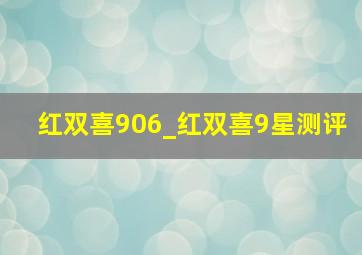 红双喜906_红双喜9星测评